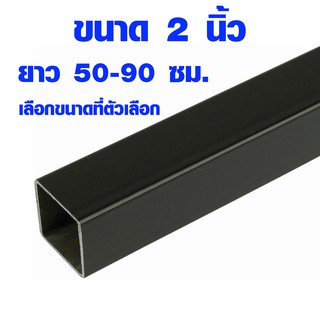 ขนาด 2 นิ้ว
ยาว 50-90 ซม.
เลือกขนาดที่ตัวเลือก